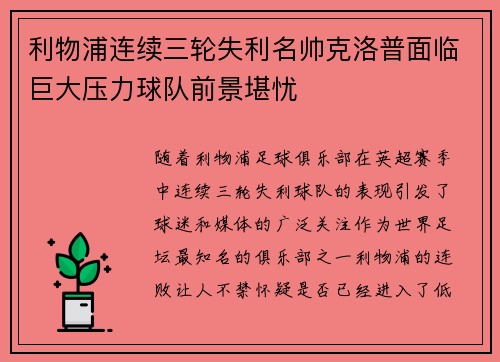 利物浦连续三轮失利名帅克洛普面临巨大压力球队前景堪忧

随着利物浦足球俱乐部在英超赛季中连续三轮失利球队的表现引发了球迷和媒体的广泛关注作为世界足坛最知名的俱乐部之一利物浦的连败让人不禁怀疑是否已经进入了低